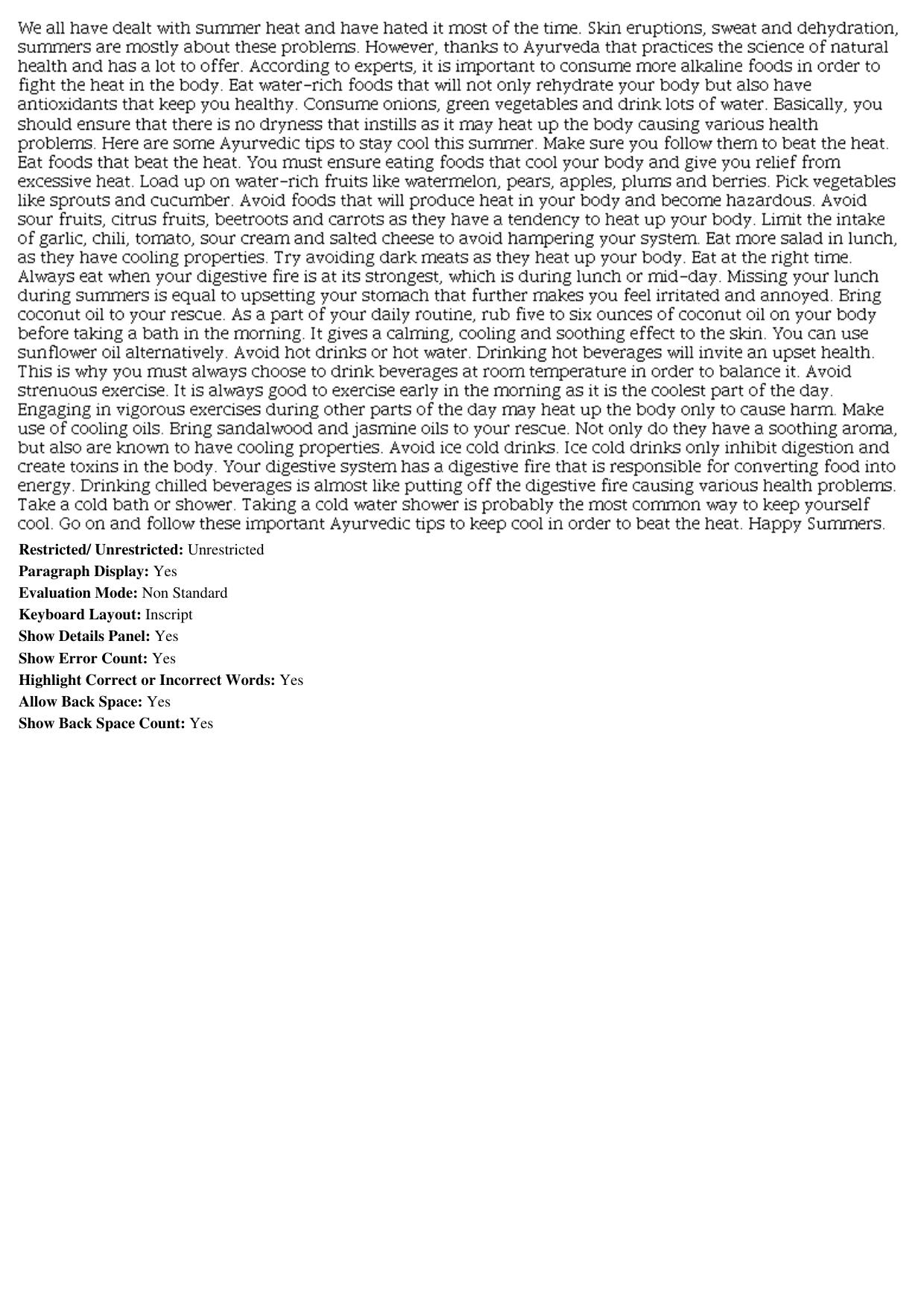 We all have dealt with summer heat and have hated it most of the time. Skin eruptions, sweat and dehydration, summers are mostly about these problems. However, thanks to Ayurveda that practices the science of natural health and has a lot to offer. According to experts, it is important to consume more alkaline foods in order to fight the heat in the body. Eat water-rich foods that will not only rehydrate your body but also have antioxidants that keep you healthy. Consume onions, green vegetables and drink lots of water. Basically, you should ensure that there is no dryness that instills as it may heat up the body causing various health problems. Here are some Ayurvedic tips to stay cool this summer. Make sure you follow them to beat the heat. Eat foods that beat the heat. You must ensure eating foods that cool your body and give you relief from excessive heat. Load up on water-rich fruits like watermelon, pears, apples, plums and berries. Pick vegetables like sprouts and cucumber. Avoid foods that will produce heat in your body and become hazardous. Avoid sour fruits, citrus fruits, beetroots and carrots as they have a tendency to heat up your body. Limit the intake of garlic, chili, tomato, sour cream and salted cheese to avoid hampering your system. Eat more salad in lunch, as they have cooling properties. Try avoiding dark meats as they heat up your body. Eat at the right time. Always eat when your digestive fire is at its strongest, which is during lunch or mid-day. Missing your lunch during summers is equal to upsetting your stomach that further makes you feel irritated and annoyed. Bring coconut oil to your rescue. As a part of your daily routine, rub five to six ounces of coconut oil on your body before taking a bath in the morning. It gives a calming, cooling and soothing effect to the skin. You can use sunflower oil alternatively. Avoid hot drinks or hot water. Drinking hot beverages will invite an upset health. This is why you must always choose to drink beverages at room temperature in order to balance it. Avoid strenuous exercise. It is always good to exercise early in the morning as it is the coolest part of the day. Engaging in vigorous exercises during other parts of the day may heat up the body only to cause harm. Make use of cooling oils. Bring sandalwood and jasmine oils to your rescue. Not only do they have a soothing aroma, but also are known to have cooling properties. Avoid ice cold drinks. Ice cold drinks only inhibit digestion and create toxins in the body. Your digestive system has a digestive fire that is responsible for converting food into energy. Drinking chilled beverages is almost like putting off the digestive fire causing various health problems. Take a cold bath or shower. Taking a cold water shower is probably the most common way to keep yourself cool. Go on and follow these important Ayurvedic tips to keep cool in order to beat the heat. Happy Summers.

Restricted/ Unrestricted: Unrestricted
Paragraph Display: Yes
Evaluation Mode: Non Standard
Keyboard Layout: Inscript
Show Details Panel: Yes
Show Error Count: Yes
Highlight Correct or Incorrect Words: Yes
Allow Back Space: Yes
Show Back Space Count: Yes